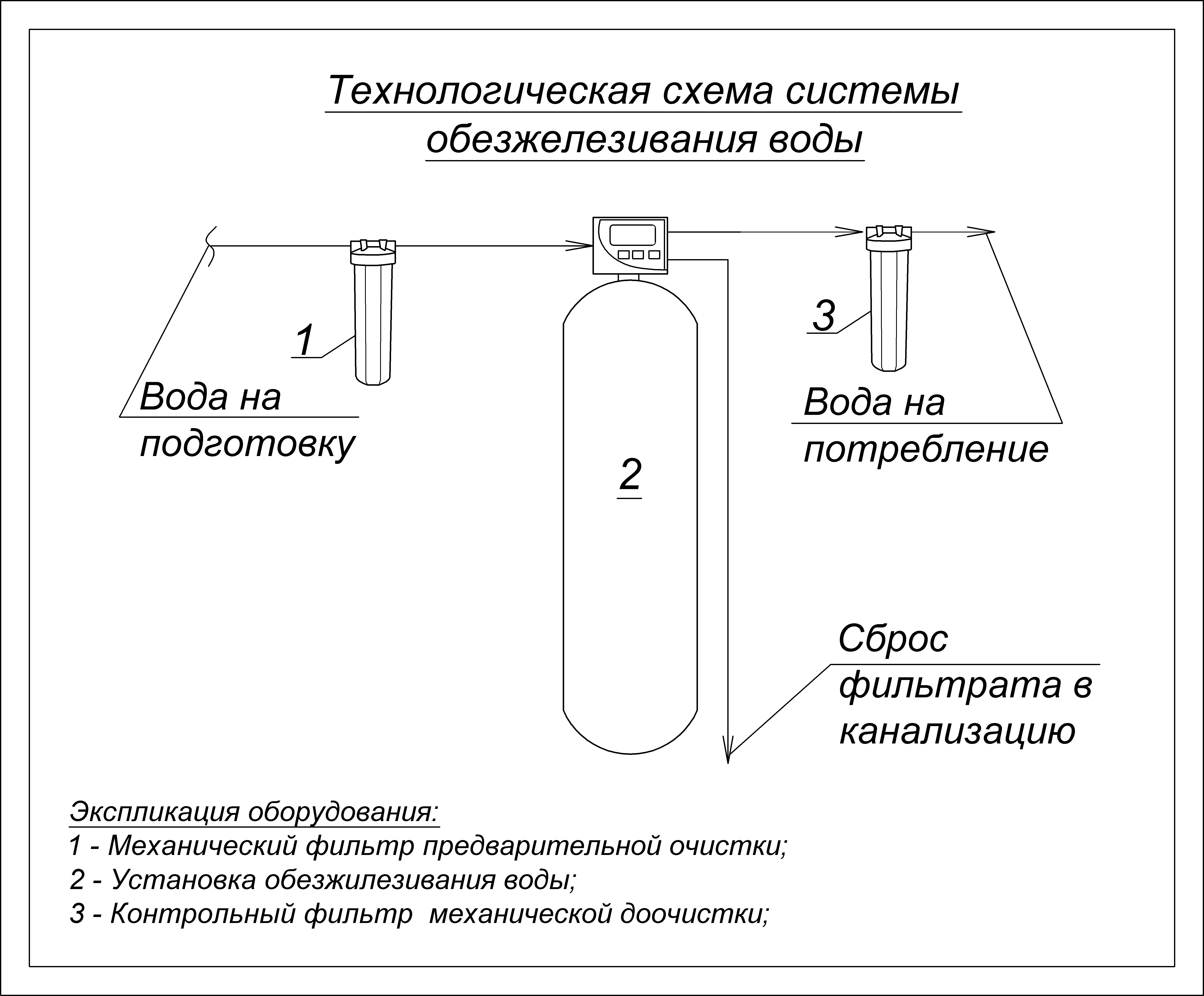 Технологическая схема системы обезжелезивания воды

1

Вода на подготовку

2

3

Вода на потребление

Сброс фильтрата в канализацию

Экспликация оборудования:
1 - Механический фильтр предварительной очистки;
2 - Установка обезжилезивания воды;
3 - Контрольный фильтр  механической доочистки;